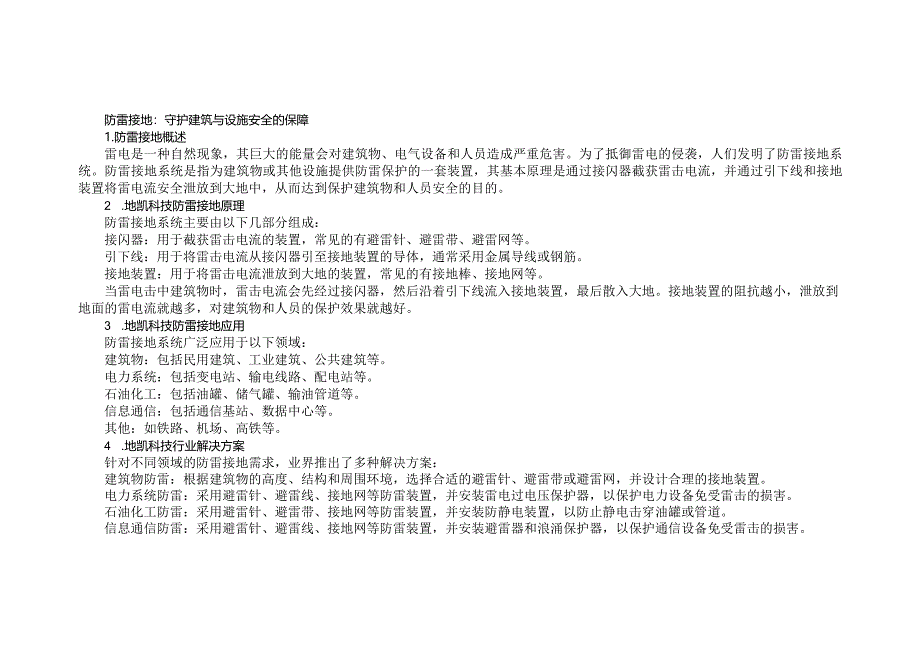 防雷接地：守护建筑与设施安全的保障

1.防雷接地概述

雷电是一种自然现象，其巨大的能量会对建筑物、电气设备和人员造成严重危害。为了抵御雷电的侵袭，人们发明了防雷接地系统。防雷接地系统是指为建筑物或其他设施提供防雷保护的一套装置，其基本原理是通过接闪器截获雷击电流，并通过引下线和接地装置将雷电流安全泄放到大地中，从而达到保护建筑物和人员安全的目的。

2 .地凯科技防雷接地原理

防雷接地系统主要由以下几部分组成：

接闪器：用于截获雷击电流的装置，常见的有避雷针、避雷带、避雷网等。

引下线：用于将雷击电流从接闪器引至接地装置的导体，通常采用金属导线或钢筋。

接地装置：用于将雷击电流泄放到大地的装置，常见的有接地棒、接地网等。

当雷电击中建筑物时，雷击电流会先经过接闪器，然后沿着引下线流入接地装置，最后散入大地。接地装置的阻抗越小，泄放到地面的雷电流就越多，对建筑物和人员的保护效果就越好。

3 .地凯科技防雷接地应用

防雷接地系统广泛应用于以下领域：

建筑物：包括民用建筑、工业建筑、公共建筑等。

电力系统：包括变电站、输电线路、配电站等。

石油化工：包括油罐、储气罐、输油管道等。

信息通信：包括通信基站、数据中心等。

其他：如铁路、机场、高铁等。

4 .地凯科技行业解决方案

针对不同领域的防雷接地需求，业界推出了多种解决方案：

建筑物防雷：根据建筑物的高度、结构和周围环境，选择合适的避雷针、避雷带或避雷网，并设计合理的接地装置。

电力系统防雷：采用避雷针、避雷线、接地网等防雷装置，并安装雷电过电压保护器，以保护电力设备免受雷击的损害。

石油化工防雷：采用避雷针、避雷带、接地网等防雷装置，并安装防静电装置，以防止静电击穿油罐或管道。

信息通信防雷：采用避雷针、避雷线、接地网等防雷装置，并安装避雷器和浪涌保护器，以保护通信设备免受雷击的损害。